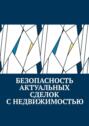 БЕЗОПАСНОСТЬ АКТУАЛЬНЫХ СДЕЛОК С НЕДВИЖИМОСТЬЮ